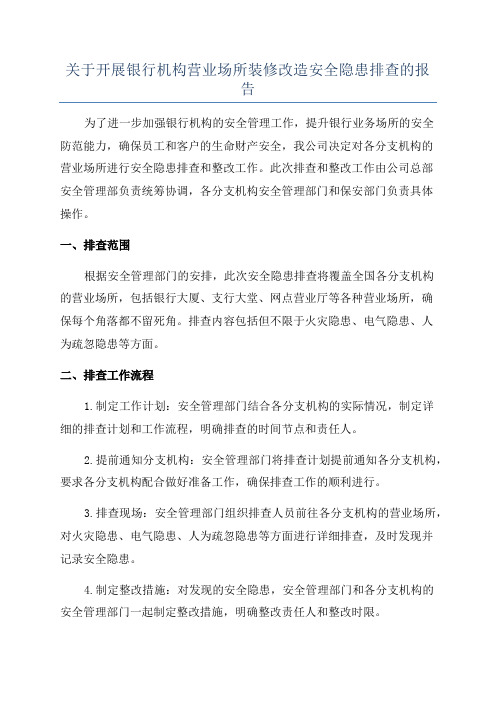 关于开展银行机构营业场所装修改造安全隐患排查的报告

为了进一步加强银行机构的安全管理工作，提升银行业务场所的安全防范能力，确保员工和客户的生命财产安全，我公司决定对各分支机构的营业场所进行安全隐患排查和整改工作。此次排查和整改工作由公司总部安全管理部负责统筹协调，各分支机构安全管理部门和保安部门负责具体操作。

一、排查范围

根据安全管理部门的安排，此次安全隐患排查将覆盖全国各分支机构的营业场所，包括银行大厦、支行大堂、网点营业厅等各种营业场所，确保每个角落都不留死角。排查内容包括但不限于火灾隐患、电气隐患、人为疏忽隐患等方面。

二、排查工作流程

1.制定工作计划：安全管理部门结合各分支机构的实际情况，制定详细的排查计划和工作流程，明确排查的时间节点和责任人。

2.提前通知分支机构：安全管理部门将排查计划提前通知各分支机构，要求各分支机构配合做好准备工作，确保排查工作的顺利进行。

3.排查现场：安全管理部门组织排查人员前往各分支机构的营业场所，对火灾隐患、电气隐患、人为疏忽隐患等方面进行详细排查，及时发现并记录安全隐患。

4.制定整改措施：对发现的安全隐患，安全管理部门和各分支机构的安全管理部门一起制定整改措施，明确整改责任人和整改时限。